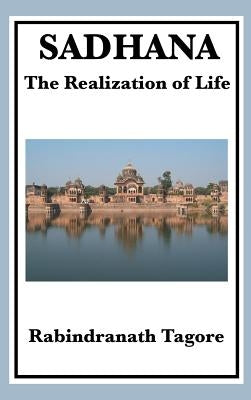 SADHANA

The Realization of Life

Rabindranath Tagore